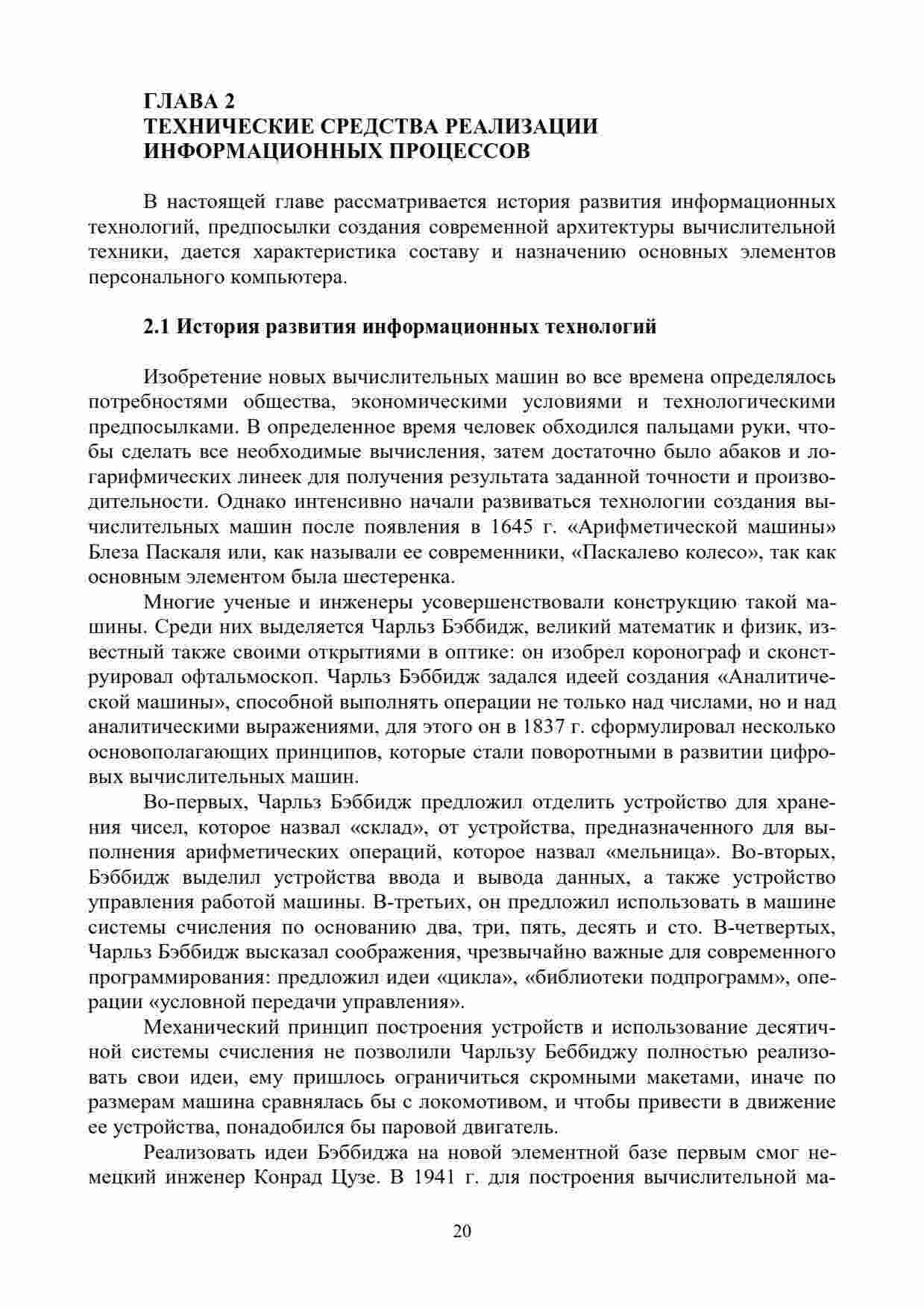 ГЛАВА 2
ТЕХНИЧЕСКИЕ СРЕДСТВА РЕАЛИЗАЦИИ ИНФОРМАЦИОННЫХ ПРОЦЕССОВ

В настоящей главе рассматривается история развития информационных технологий, предпосылки создания современной архитектуры вычислительной техники, дается характеристика составу и назначению основных элементов персонального компьютера.

2.1 История развития информационных технологий

Изобретение новых вычислительных машин во все времена определялось потребностями общества, экономическими условиями и технологическими предпосылками. В определенное время человек обходился пальцами руки, чтобы сделать все необходимые вычисления, затем достаточно было абаков и логарифмических линеек для получения результата заданной точности и производительности. Однако интенсивно начали развиваться технологии создания вычислительных машин после появления в 1645 г. «Арифметической машины» Блеза Паскаля или, как называли ее современники, «Паскалево колесо», так как основным элементом была шестеренка.

Многие ученые и инженеры усовершенствовали конструкцию такой машины. Среди них выделяется Чарльз Бэббидж, великий математик и физик, известный также своими открытиями в оптике: он изобрел коронограф и сконструировал офтальмоскоп. Чарльз Бэббидж задался идеей создания «Аналитической машины», способной выполнять операции не только над числами, но и над аналитическими выражениями, для этого он в 1837 г. сформулировал несколько основополагающих принципов, которые стали поворотными в развитии цифровых вычислительных машин.

Во-первых, Чарльз Бэббидж предложил отделить устройство для хранения чисел, которое назвал «склад», от устройства, предназначенного для выполнения арифметических операций, которое назвал «мельница». Во-вторых, Бэббидж выделил устройства ввода и вывода данных, а также устройство управления работой машины. В-третьих, он предложил использовать в машине системы счисления по основанию два, три, пять, десять и сто. В-четвертых, Чарльз Бэббидж высказал соображения, чрезвычайно важные для современного программирования: предложил идеи «цикла», «библиотеки подпрограмм», операции «условной передачи управления».

Механический принцип построения устройств и использование десятичной системы счисления не позволили Чарльзу Беббиджу полностью реализовать свои идеи, ему пришлось ограничиться скромными макетами, иначе по размерам машина сравнялась бы с локомотивом, и чтобы привести в движение ее устройства, понадобился бы паровой двигатель.

Реализовать идеи Бэббиджа на новой элементной базе первым смог немецкий инженер Конрад Цузе. В 1941 г. для построения вычислительной ма-

20